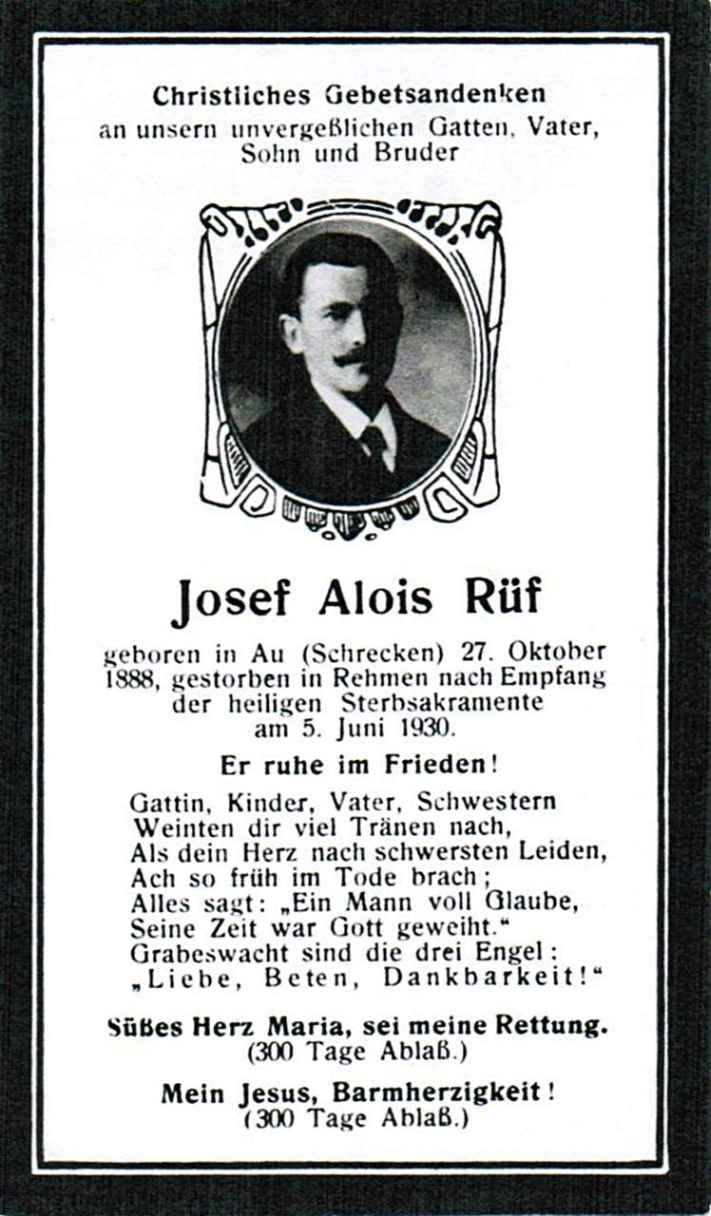 Christliches Gebetsandenken
an unsern unvergeßlichen Gatten, Vater, Sohn und Bruder

Josef Alois Rüf

geboren in Au (Schrecken) 27. Oktober 1888, gestorben in Rehmen nach Empfang der heiligen Sterbsakramente am 5. Juni 1930.

Er ruhe im Frieden!

Gattin, Kinder, Vater, Schwestern
Weinten dir viel Tränen nach,
Als dein Herz nach schwersten Leiden,
Ach so früh im Tode brach;
Alles sagt: „Ein Mann voll Glaube,
Seine Zeit war Gott geweiht."
Grabeswacht sind die drei Engel:
„Liebe, Beten, Dankbarkeit!"

Süßes Herz Maria, sei meine Rettung.
(300 Tage Ablaß.)

Mein Jesus, Barmherzigkeit!
(300 Tage Ablaß.)